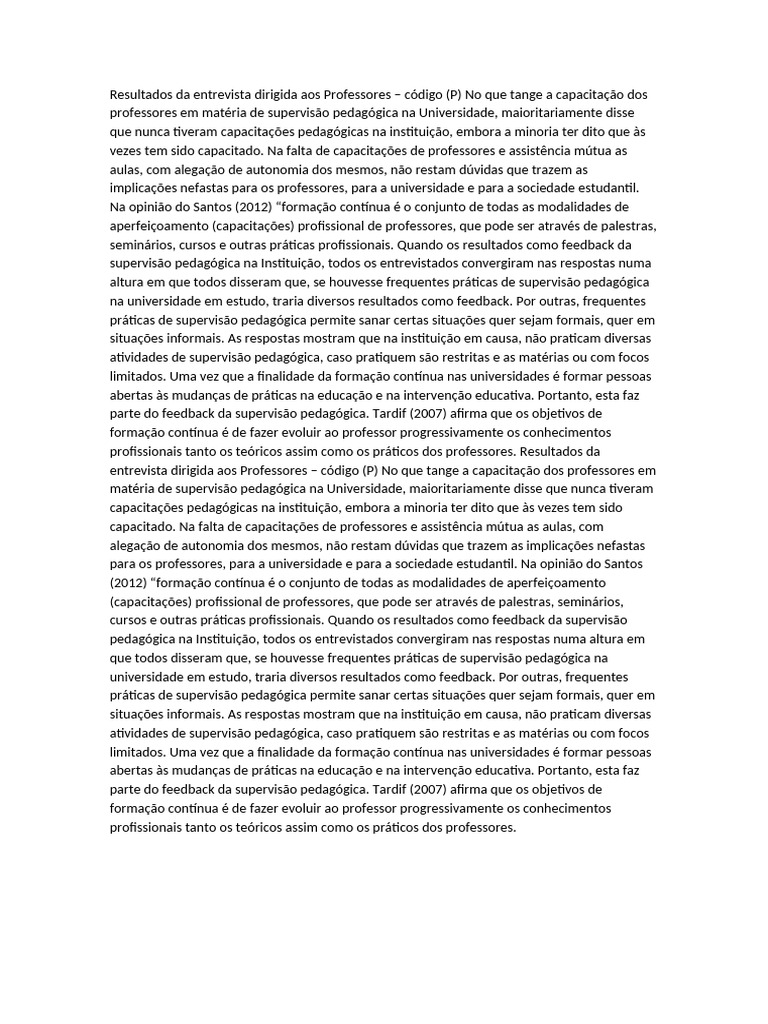 Resultados da entrevista dirigida aos Professores – código (P) No que tange a capacitação dos professores em matéria de supervisão pedagógica na Universidade, maioritariamente disse que nunca tiveram capacitações pedagógicas na instituição, embora a minoria ter dito que às vezes tem sido capacitado. Na falta de capacitações de professores e assistência mútua as aulas, com alegação de autonomia dos mesmos, não restam dúvidas que trazem as implicações nefastas para os professores, para a universidade e para a sociedade estudantil. Na opinião do Santos (2012) "formação contínua é o conjunto de todas as modalidades de aperfeiçoamento (capacitações) profissional de professores, que pode ser através de palestras, seminários, cursos e outras práticas profissionais. Quando os resultados como feedback da supervisão pedagógica na Instituição, todos os entrevistados convergiram nas respostas numa altura em que todos disseram que, se houvesse frequentes práticas de supervisão pedagógica na universidade em estudo, traria diversos resultados como feedback. Por outras, frequentes práticas de supervisão pedagógica permite sanar certas situações quer sejam formais, quer em situações informais. As respostas mostram que na instituição em causa, não praticam diversas atividades de supervisão pedagógica, caso pratiquem são restritas e as matérias ou com focos limitados. Uma vez que a finalidade da formação contínua nas universidades é formar pessoas abertas às mudanças de práticas na educação e na intervenção educativa. Portanto, esta faz parte do feedback da supervisão pedagógica. Tardif (2007) afirma que os objetivos de formação contínua é de fazer evoluir ao professor progressivamente os conhecimentos profissionais tanto os teóricos assim como os práticos dos professores. Resultados da entrevista dirigida aos Professores – código (P) No que tange a capacitação dos professores em matéria de supervisão pedagógica na Universidade, maioritariamente disse que nunca tiveram capacitações pedagógicas na instituição, embora a minoria ter dito que às vezes tem sido capacitado. Na falta de capacitações de professores e assistência mútua as aulas, com alegação de autonomia dos mesmos, não restam dúvidas que trazem as implicações nefastas para os professores, para a universidade e para a sociedade estudantil. Na opinião do Santos (2012) "formação contínua é o conjunto de todas as modalidades de aperfeiçoamento (capacitações) profissional de professores, que pode ser através de palestras, seminários, cursos e outras práticas profissionais. Quando os resultados como feedback da supervisão pedagógica na Instituição, todos os entrevistados convergiram nas respostas numa altura em que todos disseram que, se houvesse frequentes práticas de supervisão pedagógica na universidade em estudo, traria diversos resultados como feedback. Por outras, frequentes práticas de supervisão pedagógica permite sanar certas situações quer sejam formais, quer em situações informais. As respostas mostram que na instituição em causa, não praticam diversas atividades de supervisão pedagógica, caso pratiquem são restritas e as matérias ou com focos limitados. Uma vez que a finalidade da formação contínua nas universidades é formar pessoas abertas às mudanças de práticas na educação e na intervenção educativa. Portanto, esta faz parte do feedback da supervisão pedagógica. Tardif (2007) afirma que os objetivos de formação contínua é de fazer evoluir ao professor progressivamente os conhecimentos profissionais tanto os teóricos assim como os práticos dos professores.